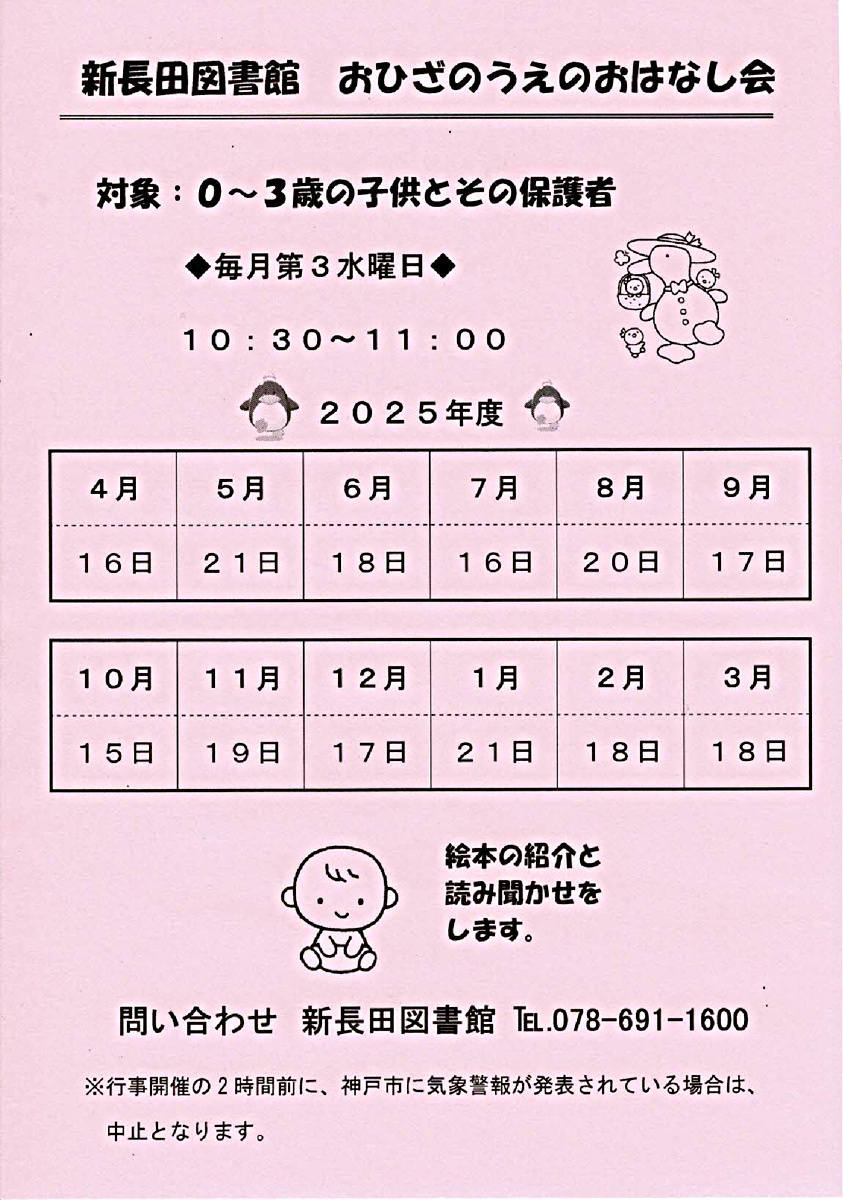 新長田図書館　おひざのうえのおはなし会

対象：0～3歳の子供とその保護者

◆毎月第３水曜日◆

１０：３０～１１：００

２０２５年度

| ４月 | ５月 | ６月 | ７月 | ８月 | ９月 |
|---|---|---|---|---|---|
| １６日 | ２１日 | １８日 | １６日 | ２０日 | １７日 |

| １０月 | １１月 | １２月 | １月 | ２月 | ３月 |
|---|---|---|---|---|---|
| １５日 | １９日 | １７日 | ２１日 | １８日 | １８日 |

絵本の紹介と読み聞かせをします。

問い合わせ　新長田図書館　TEL.078-691-1600

※行事開催の２時間前に、神戸市に気象警報が発表されている場合は、中止となります。